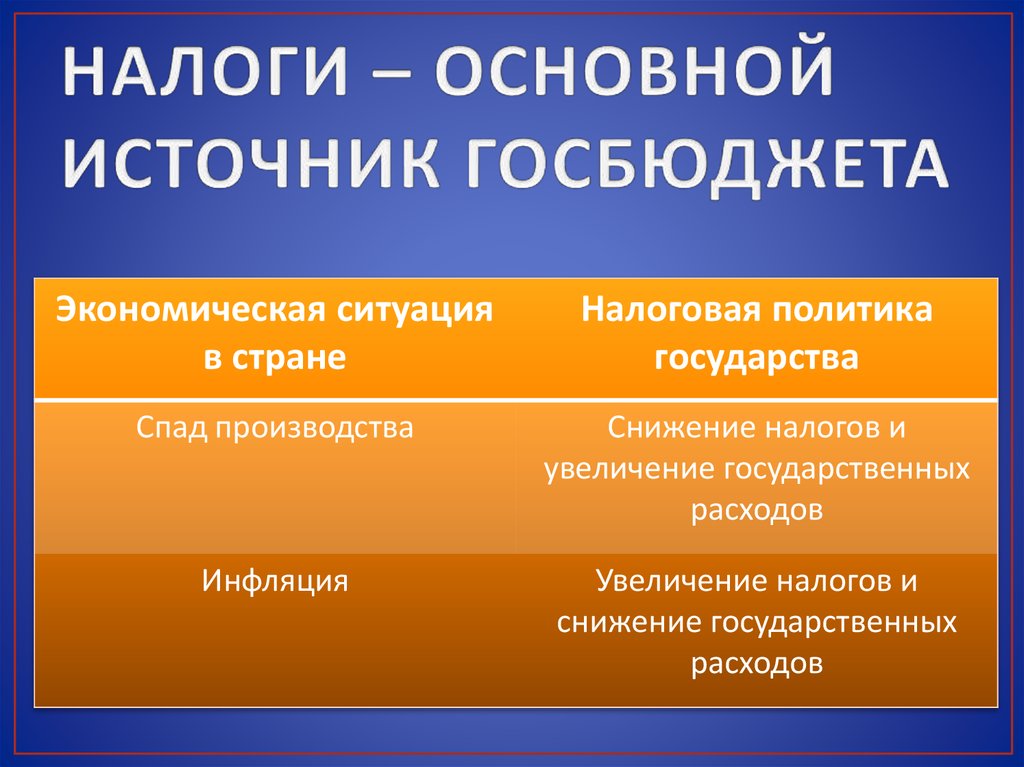 НАЛОГИ – ОСНОВНОЙ ИСТОЧНИК ГОСБЮДЖЕТА

| Экономическая ситуация в стране | Налоговая политика государства |
|---|---|
| Спад производства | Снижение налогов и увеличение государственных расходов |
| Инфляция | Увеличение налогов и снижение государственных расходов |